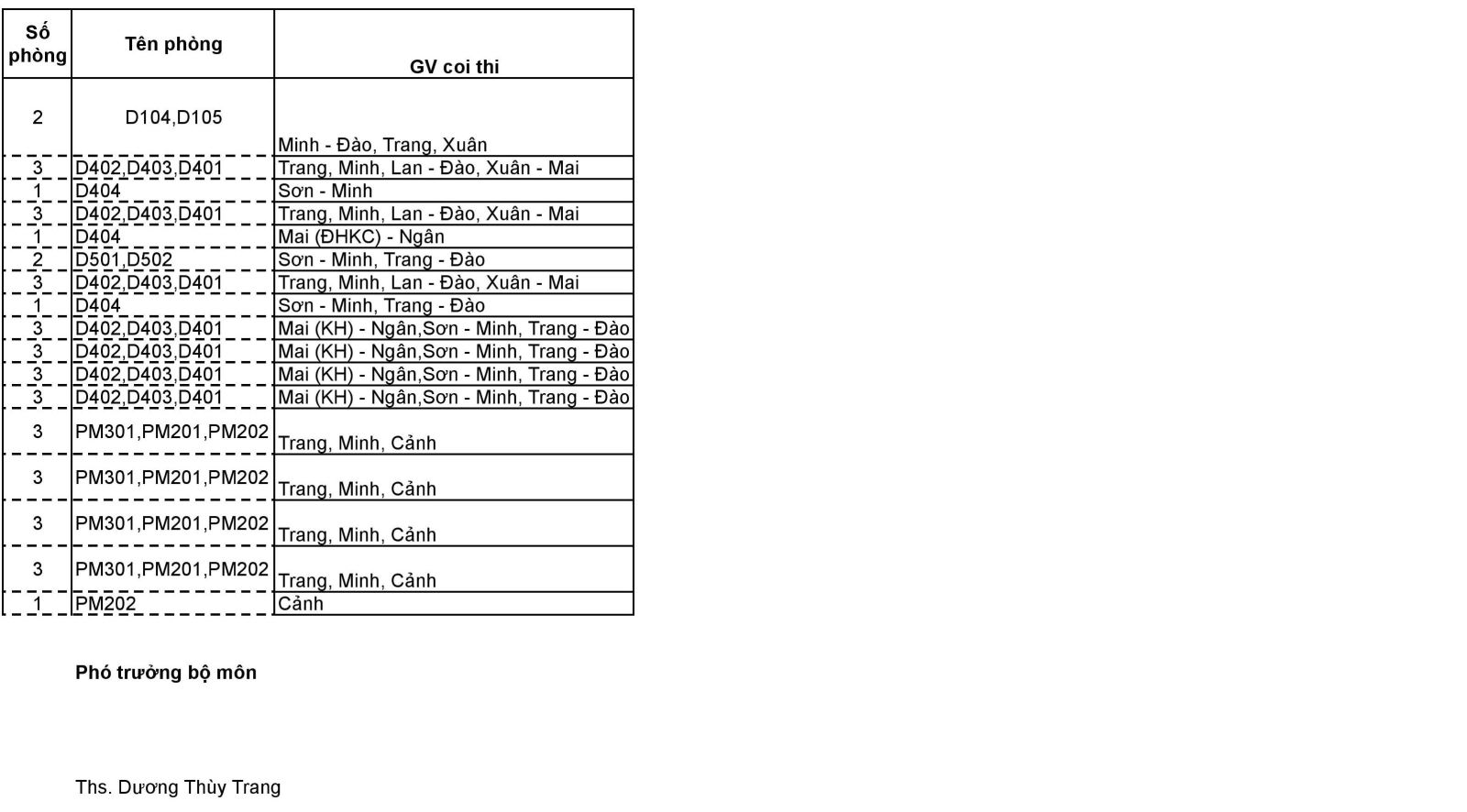 | Số phòng | Tên phòng | GV coi thi |
|---|---|---|
| 2 | D104,D105 | Minh - Đào, Trang, Xuân |
| 3 | D402,D403,D401 | Trang, Minh, Lan - Đào, Xuân - Mai |
| 1 | D404 | Sơn - Minh |
| 3 | D402,D403,D401 | Trang, Minh, Lan - Đào, Xuân - Mai |
| 1 | D404 | Mai (ĐHKC) - Ngân |
| 2 | D501,D502 | Sơn - Minh, Trang - Đào |
| 3 | D402,D403,D401 | Trang, Minh, Lan - Đào, Xuân - Mai |
| 1 | D404 | Sơn - Minh, Trang - Đào |
| 3 | D402,D403,D401 | Mai (KH) - Ngân,Sơn - Minh, Trang - Đào |
| 3 | D402,D403,D401 | Mai (KH) - Ngân,Sơn - Minh, Trang - Đào |
| 3 | D402,D403,D401 | Mai (KH) - Ngân,Sơn - Minh, Trang - Đào |
| 3 | D402,D403,D401 | Mai (KH) - Ngân,Sơn - Minh, Trang - Đào |
| 3 | PM301,PM201,PM202 | Trang, Minh, Cảnh |
| 3 | PM301,PM201,PM202 | Trang, Minh, Cảnh |
| 3 | PM301,PM201,PM202 | Trang, Minh, Cảnh |
| 3 | PM301,PM201,PM202 | Trang, Minh, Cảnh |
| 1 | PM202 | Cảnh |

Phó trưởng bộ môn

Ths. Dương Thùy Trang